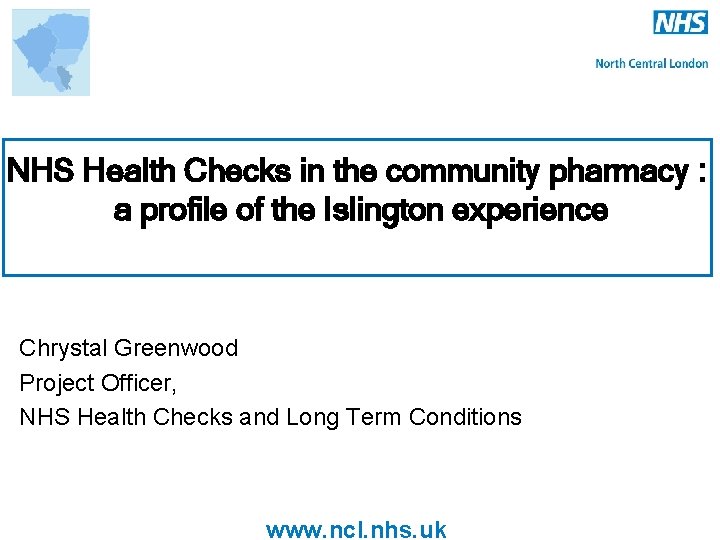 NHS

North Central London

NHS Health Checks in the community pharmacy : a profile of the Islington experience

Chrystal Greenwood
Project Officer,
NHS Health Checks and Long Term Conditions

www.ncl.nhs.uk